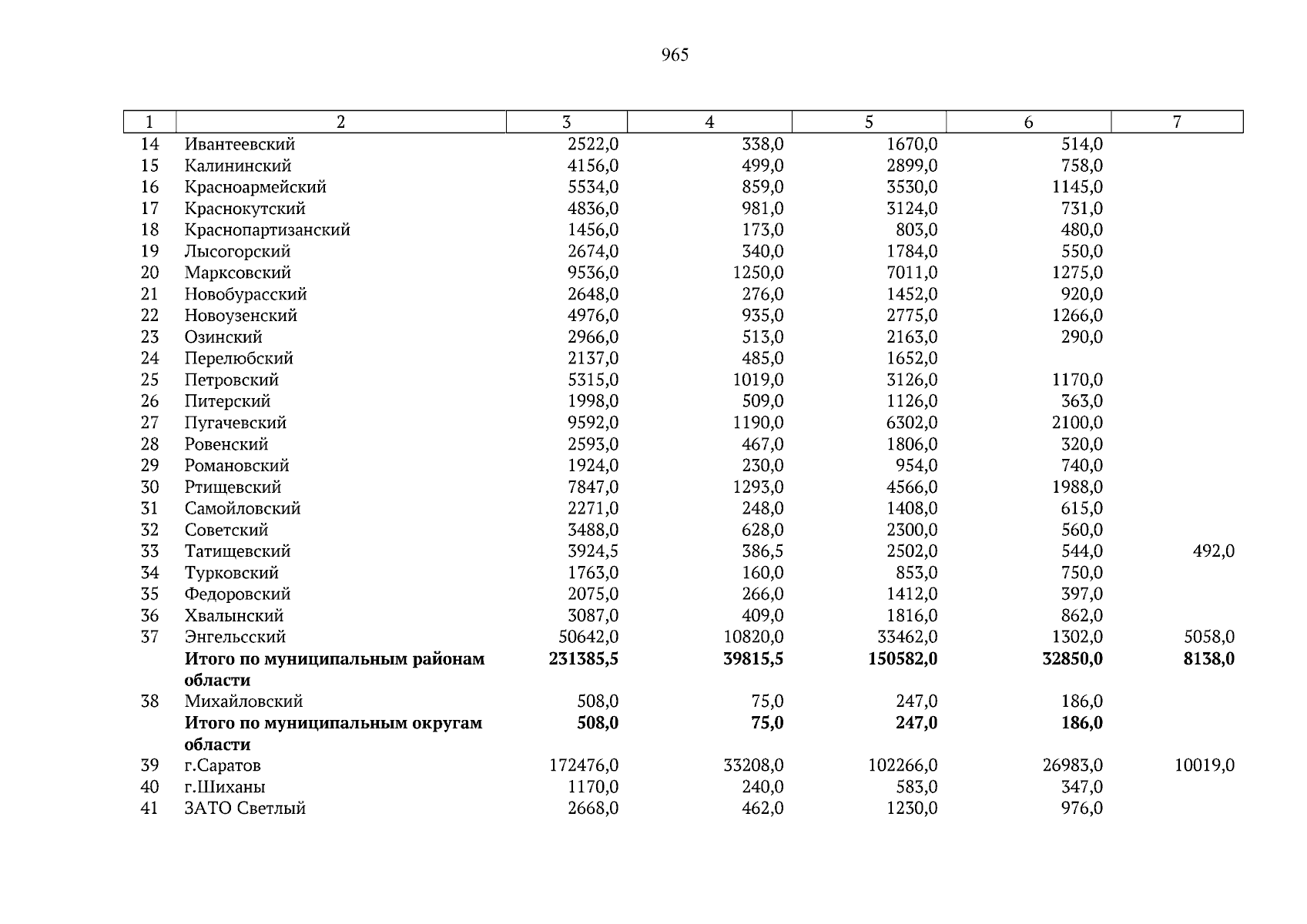 965

| 1 | 2 | 3 | 4 | 5 | 6 | 7 |
|---|---|---|---|---|---|---|
| 14 | Ивантеевский | 2522,0 | 338,0 | 1670,0 | 514,0 | |
| 15 | Калининский | 4156,0 | 499,0 | 2899,0 | 758,0 | |
| 16 | Красноармейский | 5534,0 | 859,0 | 3530,0 | 1145,0 | |
| 17 | Краснокутский | 4836,0 | 981,0 | 3124,0 | 731,0 | |
| 18 | Краснопартизанский | 1456,0 | 173,0 | 803,0 | 480,0 | |
| 19 | Лысогорский | 2674,0 | 340,0 | 1784,0 | 550,0 | |
| 20 | Марксовский | 9536,0 | 1250,0 | 7011,0 | 1275,0 | |
| 21 | Новобурасский | 2648,0 | 276,0 | 1452,0 | 920,0 | |
| 22 | Новоузенский | 4976,0 | 935,0 | 2775,0 | 1266,0 | |
| 23 | Озинский | 2966,0 | 513,0 | 2163,0 | 290,0 | |
| 24 | Перелюбский | 2137,0 | 485,0 | 1652,0 | | |
| 25 | Петровский | 5315,0 | 1019,0 | 3126,0 | 1170,0 | |
| 26 | Питерский | 1998,0 | 509,0 | 1126,0 | 363,0 | |
| 27 | Пугачевский | 9592,0 | 1190,0 | 6302,0 | 2100,0 | |
| 28 | Ровенский | 2593,0 | 467,0 | 1806,0 | 320,0 | |
| 29 | Романовский | 1924,0 | 230,0 | 954,0 | 740,0 | |
| 30 | Ртищевский | 7847,0 | 1293,0 | 4566,0 | 1988,0 | |
| 31 | Самойловский | 2271,0 | 248,0 | 1408,0 | 615,0 | |
| 32 | Советский | 3488,0 | 628,0 | 2300,0 | 560,0 | |
| 33 | Татищевский | 3924,5 | 386,5 | 2502,0 | 544,0 | 492,0 |
| 34 | Турковский | 1763,0 | 160,0 | 853,0 | 750,0 | |
| 35 | Федоровский | 2075,0 | 266,0 | 1412,0 | 397,0 | |
| 36 | Хвалынский | 3087,0 | 409,0 | 1816,0 | 862,0 | |
| 37 | Энгельсский | 50642,0 | 10820,0 | 33462,0 | 1302,0 | 5058,0 |
| | **Итого по муниципальным районам области** | **231385,5** | **39815,5** | **150582,0** | **32850,0** | **8138,0** |
| 38 | Михайловский | 508,0 | 75,0 | 247,0 | 186,0 | |
| | **Итого по муниципальным округам области** | **508,0** | **75,0** | **247,0** | **186,0** | |
| 39 | г.Саратов | 172476,0 | 33208,0 | 102266,0 | 26983,0 | 10019,0 |
| 40 | г.Шиханы | 1170,0 | 240,0 | 583,0 | 347,0 | |
| 41 | ЗАТО Светлый | 2668,0 | 462,0 | 1230,0 | 976,0 | |